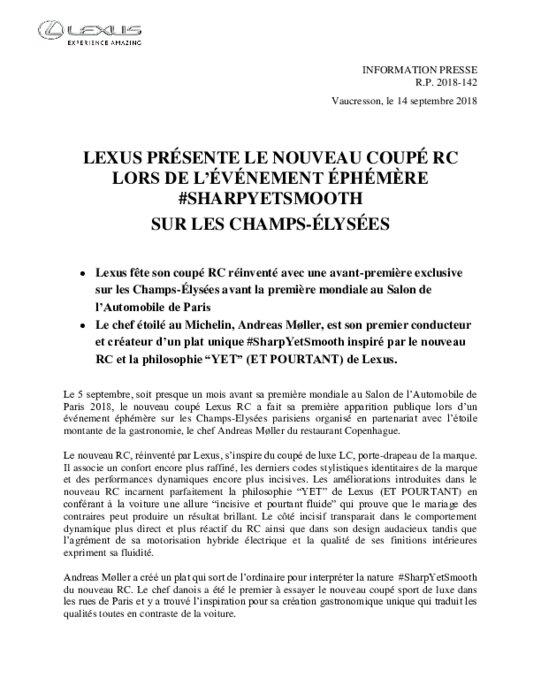 LEXUS
EXPERIENCE AMAZING

INFORMATION PRESSE
R.P. 2018-142

Vaucresson, le 14 septembre 2018

LEXUS PRÉSENTE LE NOUVEAU COUPÉ RC LORS DE L'ÉVÉNEMENT ÉPHÉMÈRE #SHARPYETSMOOTH SUR LES CHAMPS-ÉLYSÉES

• Lexus fête son coupé RC réinventé avec une avant-première exclusive sur les Champs-Élysées avant la première mondiale au Salon de l'Automobile de Paris
• Le chef étoilé au Michelin, Andreas Møller, est son premier conducteur et créateur d'un plat unique #SharpYetSmooth inspiré par le nouveau RC et la philosophie "YET" (ET POURTANT) de Lexus.

Le 5 septembre, soit presque un mois avant sa première mondiale au Salon de l'Automobile de Paris 2018, le nouveau coupé Lexus RC a fait sa première apparition publique lors d'un événement éphémère sur les Champs-Elysées parisiens organisé en partenariat avec l'étoile montante de la gastronomie, le chef Andreas Møller du restaurant Copenhague.

Le nouveau RC, réinventé par Lexus, s'inspire du coupé de luxe LC, porte-drapeau de la marque. Il associe un confort encore plus raffiné, les derniers codes stylistiques identitaires de la marque et des performances dynamiques encore plus incisives. Les améliorations introduites dans le nouveau RC incarnent parfaitement la philosophie "YET" de Lexus (ET POURTANT) en conférant à la voiture une allure "incisive et pourtant fluide" qui prouve que le mariage des contraires peut produire un résultat brillant. Le côté incisif transparait dans le comportement dynamique plus direct et plus réactif du RC ainsi que dans son design audacieux tandis que l'agrément de sa motorisation hybride électrique et la qualité de ses finitions intérieures expriment sa fluidité.

Andreas Møller a créé un plat qui sort de l'ordinaire pour interpréter la nature #SharpYetSmooth du nouveau RC. Le chef danois a été le premier à essayer le nouveau coupé sport de luxe dans les rues de Paris et y a trouvé l'inspiration pour sa création gastronomique unique qui traduit les qualités toutes en contraste de la voiture.